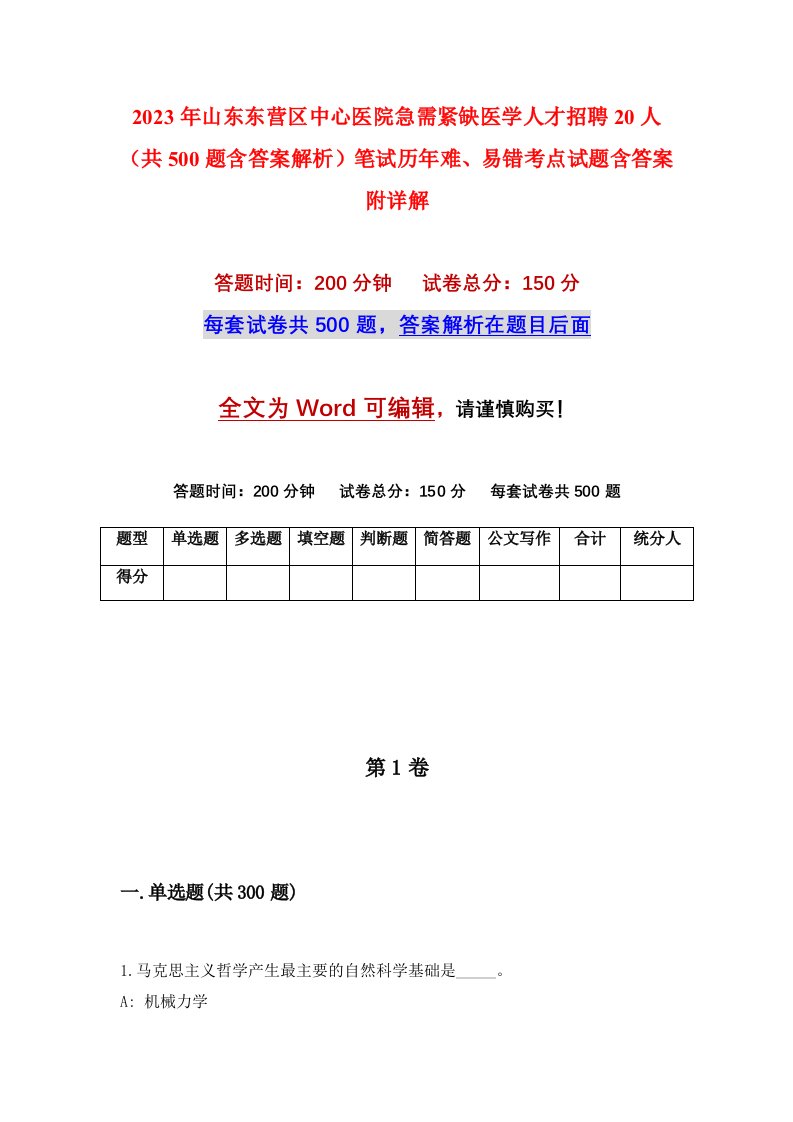 2023年山东东营区中心医院急需紧缺医学人才招聘20人（共500题含答案解析）笔试历年难、易错考点试题含答案附详解

答题时间：200分钟　试卷总分：150分

每套试卷共500题，答案解析在题目后面

全文为Word可编辑，请谨慎购买！

答题时间：200分钟　试卷总分：150分　每套试卷共500题

| 题型 | 单选题 | 多选题 | 填空题 | 判断题 | 简答题 | 公文写作 | 合计 | 统分人 |
|---|---|---|---|---|---|---|---|---|
| 得分 | | | | | | | | |

第1卷

一.单选题(共300题)

1.马克思主义哲学产生最主要的自然科学基础是_____。

A: 机械力学